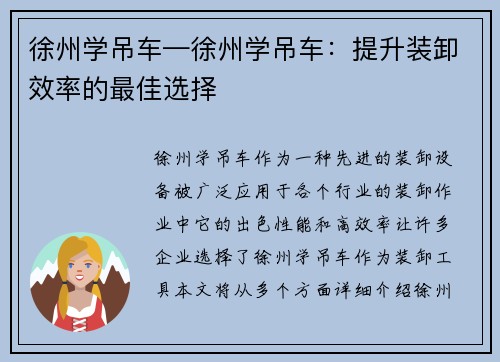 徐州学吊车—徐州学吊车：提升装卸效率的最佳选择

徐州学吊车作为一种先进的装卸设备被广泛应用于各个行业的装卸作业中它的出色性能和高效率让许多企业选择了徐州学吊车作为装卸工具本文将从多个方面详细介绍徐州